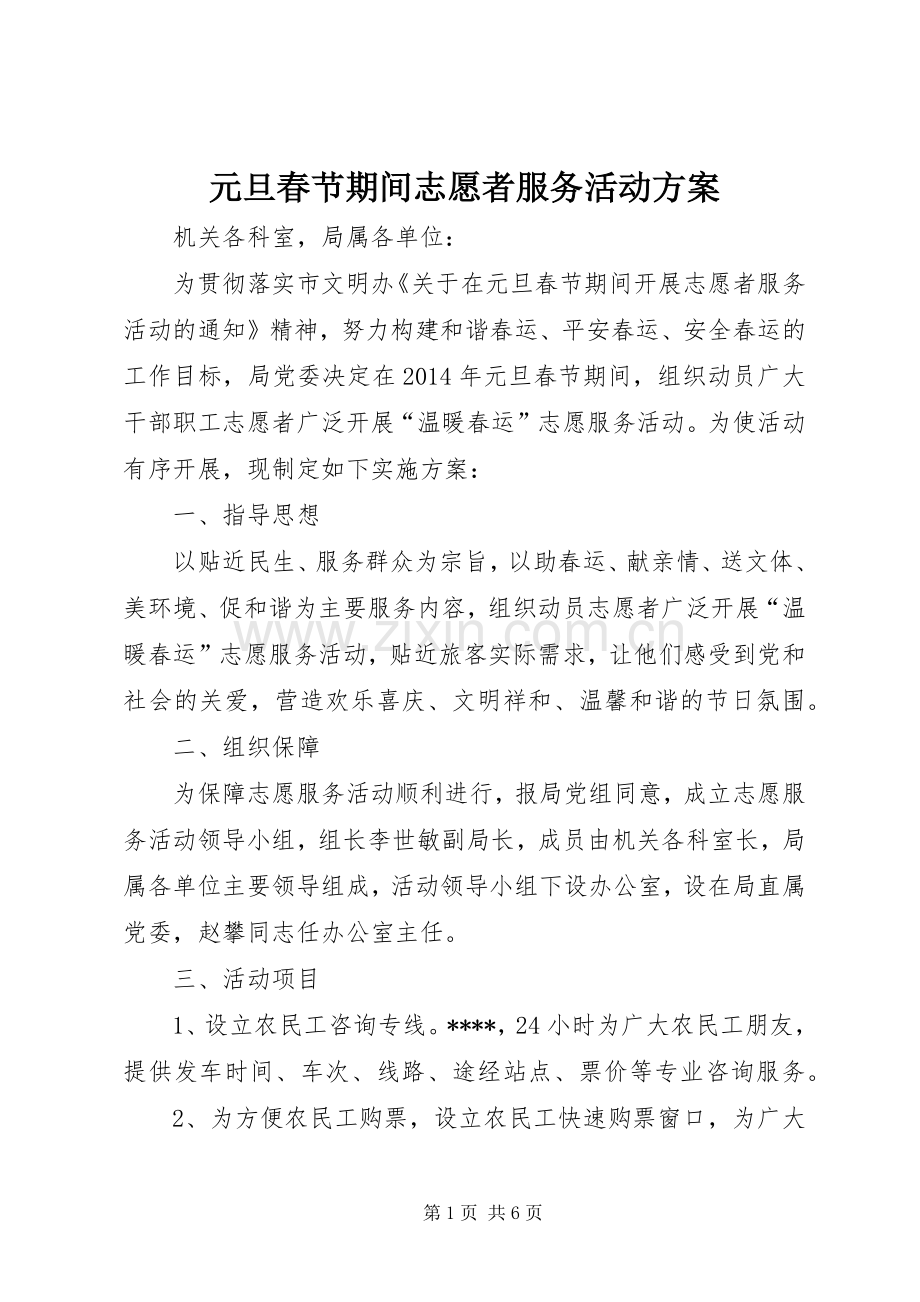 元旦春节期间志愿者服务活动方案

机关各科室，局属各单位：

为贯彻落实市文明办《关于在元旦春节期间开展志愿者服务活动的通知》精神，努力构建和谐春运、平安春运、安全春运的工作目标，局党委决定在2014年元旦春节期间，组织动员广大干部职工志愿者广泛开展“温暖春运”志愿服务活动。为使活动有序开展，现制定如下实施方案：

一、指导思想

以贴近民生、服务群众为宗旨，以助春运、献亲情、送文体、美环境、促和谐为主要服务内容，组织动员志愿者广泛开展“温暖春运”志愿服务活动，贴近旅客实际需求，让他们感受到党和社会的关爱，营造欢乐喜庆、文明祥和、温馨和谐的节日氛围。

二、组织保障

为保障志愿服务活动顺利进行，报局党组同意，成立志愿服务活动领导小组，组长李世敏副局长，成员由机关各科室长，局属各单位主要领导组成，活动领导小组下设办公室，设在局直属党委，赵攀同志任办公室主任。

三、活动项目

1、设立农民工咨询专线。****，24小时为广大农民工朋友，提供发车时间、车次、线路、途经站点、票价等专业咨询服务。

2、为方便农民工购票，设立农民工快速购票窗口，为广大

第1页 共6页

www.zixin.com.cn